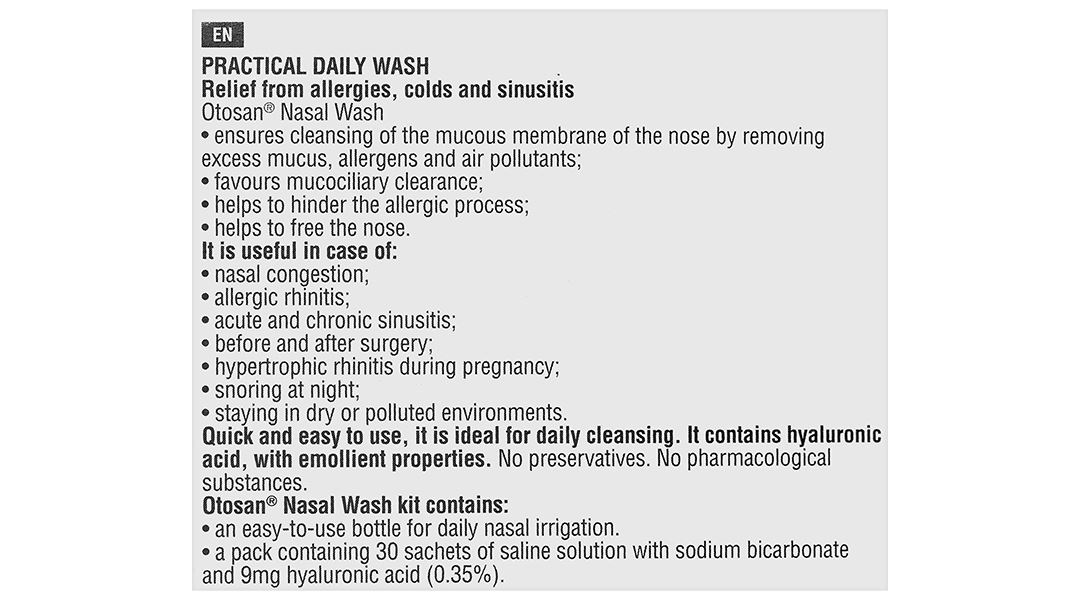 EN

PRACTICAL DAILY WASH
Relief from allergies, colds and sinusitis
Otosan® Nasal Wash
• ensures cleansing of the mucous membrane of the nose by removing excess mucus, allergens and air pollutants;
• favours mucociliary clearance;
• helps to hinder the allergic process;
• helps to free the nose.
It is useful in case of:
• nasal congestion;
• allergic rhinitis;
• acute and chronic sinusitis;
• before and after surgery;
• hypertrophic rhinitis during pregnancy;
• snoring at night;
• staying in dry or polluted environments.
Quick and easy to use, it is ideal for daily cleansing. It contains hyaluronic acid, with emollient properties. No preservatives. No pharmacological substances.
Otosan® Nasal Wash kit contains:
• an easy-to-use bottle for daily nasal irrigation.
• a pack containing 30 sachets of saline solution with sodium bicarbonate and 9mg hyaluronic acid (0.35%).